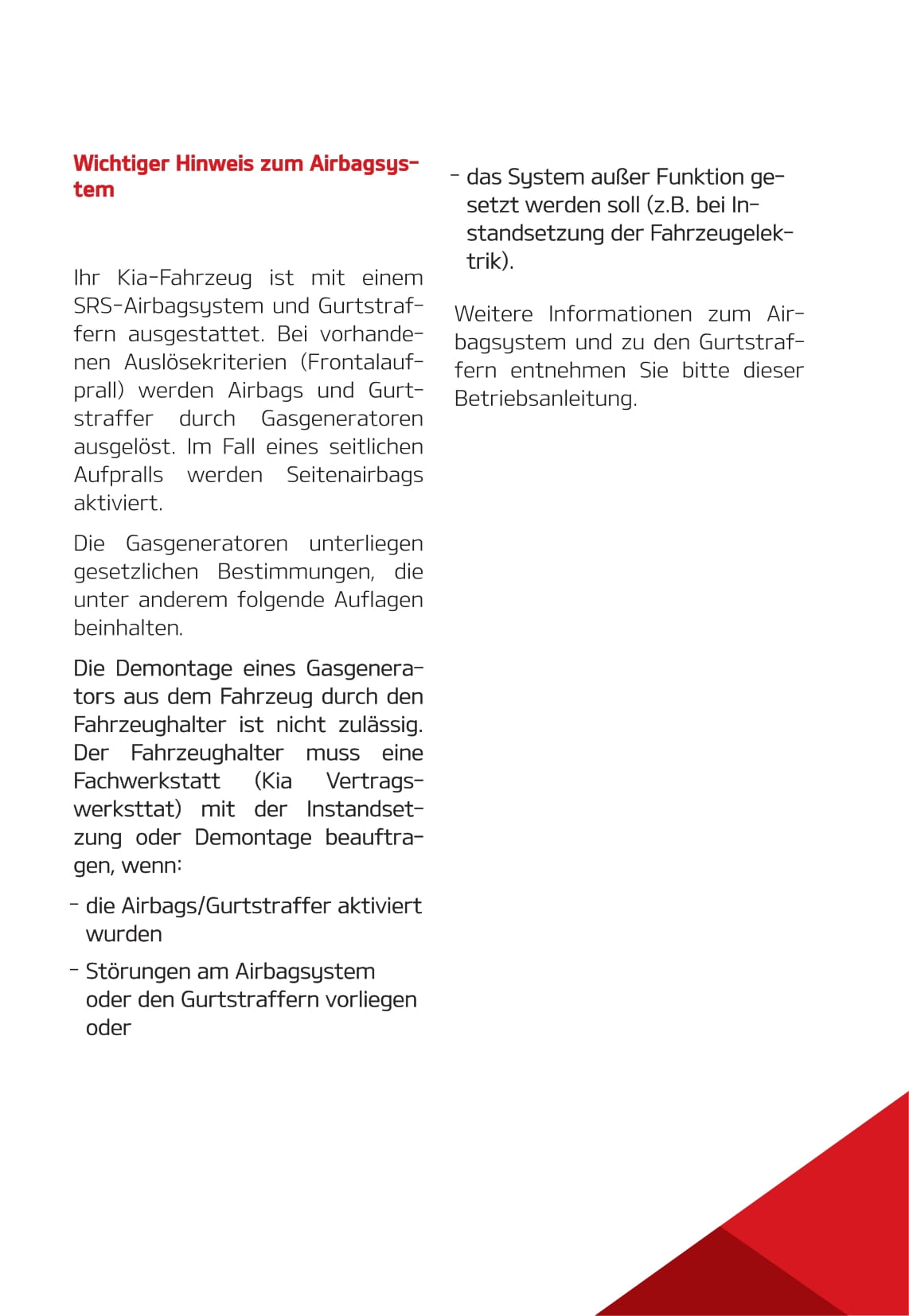 Wichtiger Hinweis zum Airbagsystem

Ihr Kia-Fahrzeug ist mit einem SRS-Airbagsystem und Gurtstraffern ausgestattet. Bei vorhandenen Auslösekriterien (Frontalaufprall) werden Airbags und Gurtstraffer durch Gasgeneratoren ausgelöst. Im Fall eines seitlichen Aufpralls werden Seitenairbags aktiviert.

Die Gasgeneratoren unterliegen gesetzlichen Bestimmungen, die unter anderem folgende Auflagen beinhalten.

Die Demontage eines Gasgenerators aus dem Fahrzeug durch den Fahrzeughalter ist nicht zulässig. Der Fahrzeughalter muss eine Fachwerkstatt (Kia Vertragswerksttat) mit der Instandsetzung oder Demontage beauftragen, wenn:

- die Airbags/Gurtstraffer aktiviert wurden

- Störungen am Airbagsystem oder den Gurtstraffern vorliegen oder

- das System außer Funktion gesetzt werden soll (z.B. bei Instandsetzung der Fahrzeugelektrik).

Weitere Informationen zum Airbagsystem und zu den Gurtstraffern entnehmen Sie bitte dieser Betriebsanleitung.